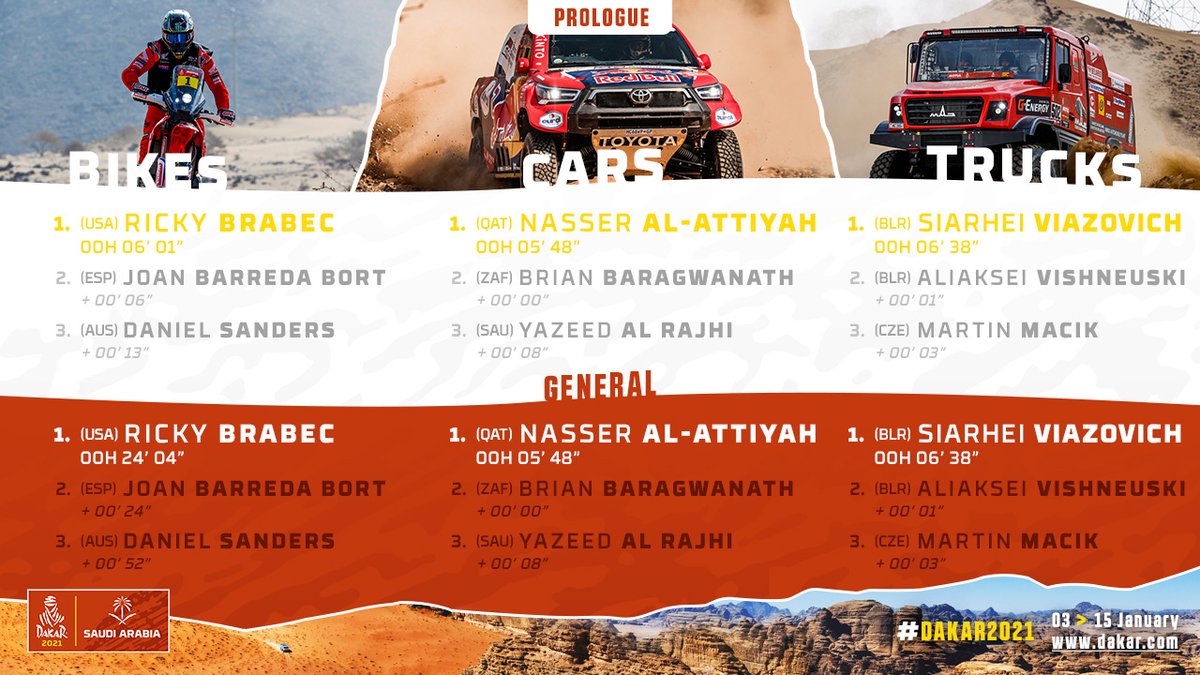 PROLOGUE

BIKES

1. (USA) RICKY BRABEC
00H 06' 01"

2. (ESP) JOAN BARREDA BORT
+ 00' 06"

3. (AUS) DANIEL SANDERS
+ 00' 13"

CARS

1. (QAT) NASSER AL-ATTIYAH
00H 05' 48"

2. (ZAF) BRIAN BARAGWANATH
+ 00' 00"

3. (SAU) YAZEED AL RAJHI
+ 00' 08"

TRUCKS

1. (BLR) SIARHEI VIAZOVICH
00H 06' 38"

2. (BLR) ALIAKSEI VISHNEUSKI
+ 00' 01"

3. (CZE) MARTIN MACIK
+ 00' 03"

GENERAL

1. (USA) RICKY BRABEC
00H 24' 04"

2. (ESP) JOAN BARREDA BORT
+ 00' 24"

3. (AUS) DANIEL SANDERS
+ 00' 52"

1. (QAT) NASSER AL-ATTIYAH
00H 05' 48"

2. (ZAF) BRIAN BARAGWANATH
+ 00' 00"

3. (SAU) YAZEED AL RAJHI
+ 00' 08"

1. (BLR) SIARHEI VIAZOVICH
00H 06' 38"

2. (BLR) ALIAKSEI VISHNEUSKI
+ 00' 01"

3. (CZE) MARTIN MACIK
+ 00' 03"

DAKAR 2021 SAUDI ARABIA

#DAKAR2021
03 > 15 January
www.dakar.com